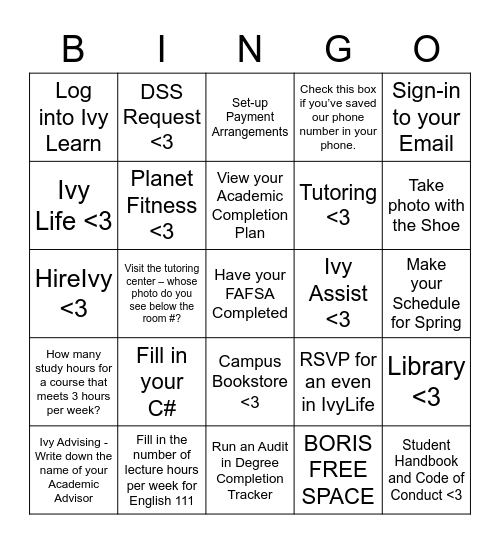 | B | I | N | G | O |
|---|---|---|---|---|
| Log into Ivy Learn | DSS Request <3 | Set-up Payment Arrangements | Check this box if you've saved our phone number in your phone. | Sign-in to your Email |
| Ivy Life <3 | Planet Fitness <3 | View your Academic Completion Plan | Tutoring <3 | Take photo with the Shoe |
| HireIvy <3 | Visit the tutoring center – whose photo do you see below the room #? | Have your FAFSA Completed | Ivy Assist <3 | Make your Schedule for Spring |
| How many study hours for a course that meets 3 hours per week? | Fill in your C# | Campus Bookstore <3 | RSVP for an even in IvyLife | Library <3 |
| Ivy Advising - Write down the name of your Academic Advisor | Fill in the number of lecture hours per week for English 111 | Run an Audit in Degree Completion Tracker | BORIS FREE SPACE | Student Handbook and Code of Conduct <3 |